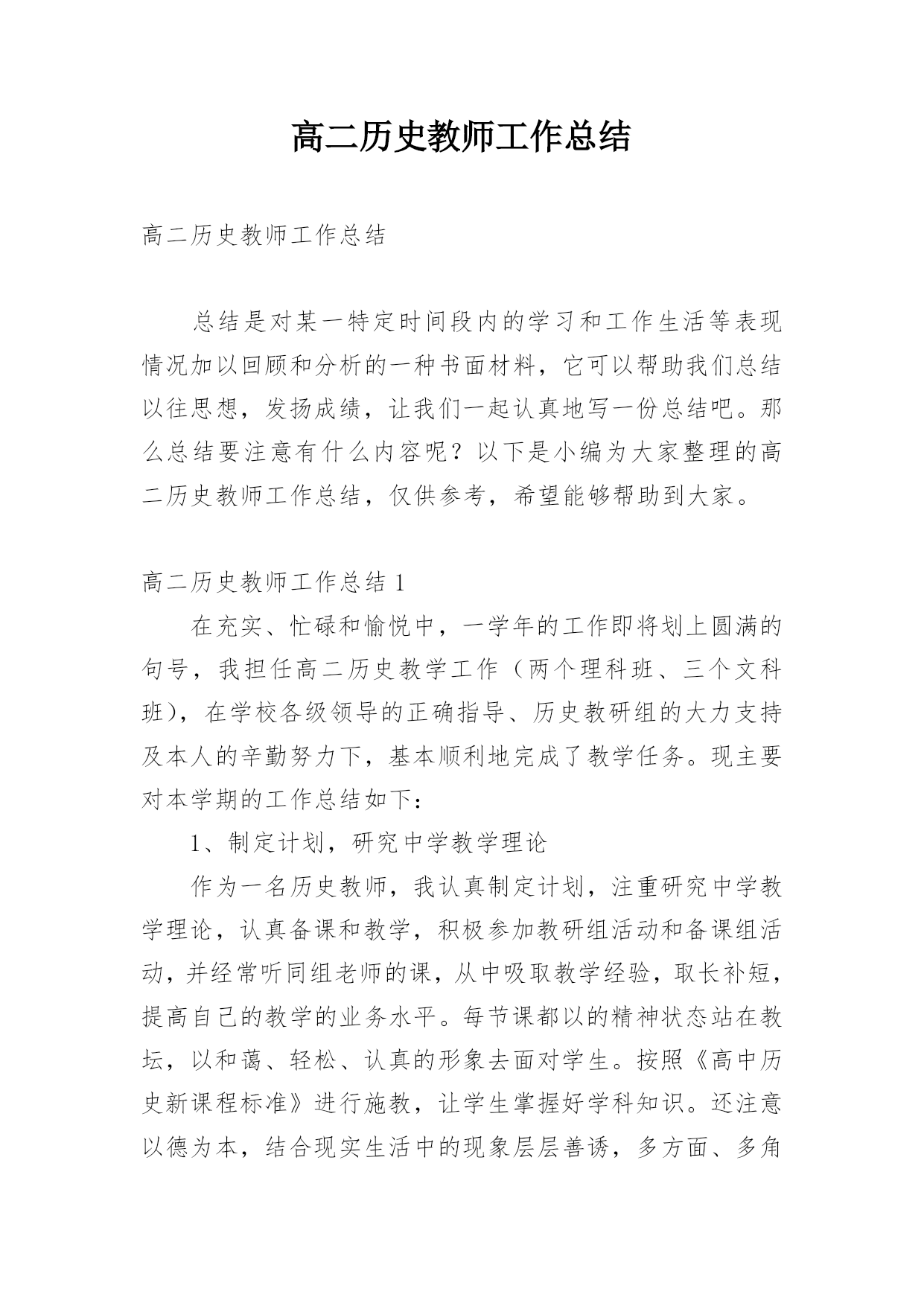 高二历史教师工作总结

高二历史教师工作总结

总结是对某一特定时间段内的学习和工作生活等表现情况加以回顾和分析的一种书面材料，它可以帮助我们总结以往思想，发扬成绩，让我们一起认真地写一份总结吧。那么总结要注意有什么内容呢？以下是小编为大家整理的高二历史教师工作总结，仅供参考，希望能够帮助到大家。

高二历史教师工作总结 1

在充实、忙碌和愉悦中，一学年的工作即将划上圆满的句号，我担任高二历史教学工作（两个理科班、三个文科班），在学校各级领导的正确指导、历史教研组的大力支持及本人的辛勤努力下，基本顺利地完成了教学任务。现主要对本学期的工作总结如下：

1、制定计划，研究中学教学理论

作为一名历史教师，我认真制定计划，注重研究中学教学理论，认真备课和教学，积极参加教研组活动和备课组活动，并经常听同组老师的课，从中吸取教学经验，取长补短，提高自己的教学的业务水平。每节课都以的精神状态站在教坛，以和蔼、轻松、认真的形象去面对学生。按照《高中历史新课程标准》进行施教，让学生掌握好学科知识。还注意以德为本，结合现实生活中的现象层层善诱，多方面、多角